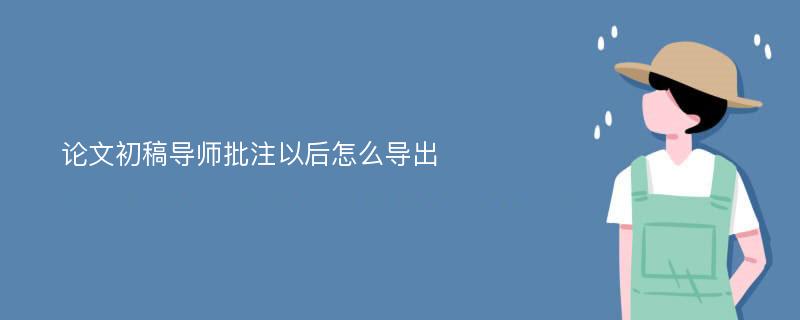 论文初稿导师批注以后怎么导出